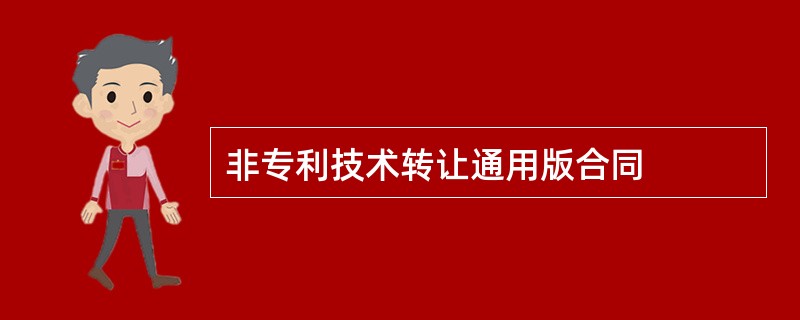 非专利技术转让通用版合同